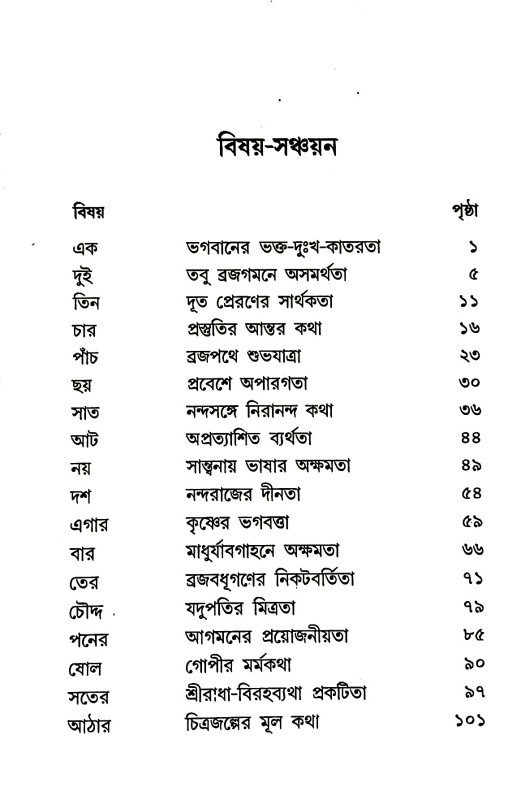 বিষয়-সঞ্চয়ন

| বিষয় | | পৃষ্ঠা |
|---|---|---|
| এক | ভগবানের ভক্ত-দুঃখ-কাতরতা | ১ |
| দুই | তবু ব্রজগমনে অসমর্থতা | ৫ |
| তিন | দূত প্রেরণের সার্থকতা | ১১ |
| চার | প্রস্তুতির আন্তর কথা | ১৬ |
| পাঁচ | ব্রজপথে শুভযাত্রা | ২৩ |
| ছয় | প্রবেশে অপারগতা | ৩০ |
| সাত | নন্দসঙ্গে নিরানন্দ কথা | ৩৬ |
| আট | অপ্রত্যাশিত ব্যর্থতা | ৪৪ |
| নয় | সান্ত্বনায় ভাষার অক্ষমতা | ৪৯ |
| দশ | নন্দরাজের দীনতা | ৫৪ |
| এগার | কৃষ্ণের ভগবত্তা | ৫৯ |
| বার | মাধুর্যাবগাহনে অক্ষমতা | ৬৬ |
| তের | ব্রজবধূগণের নিকটবর্তিতা | ৭১ |
| চৌদ্দ | যদুপতির মিত্রতা | ৭৯ |
| পনের | আগমনের প্রয়োজনীয়তা | ৮৫ |
| ষোল | গোপীর মর্মকথা | ৯০ |
| সতের | শ্রীরাধা-বিরহব্যথা প্রকটিতা | ৯৭ |
| আঠার | চিত্রজল্পের মূল কথা | ১০১ |